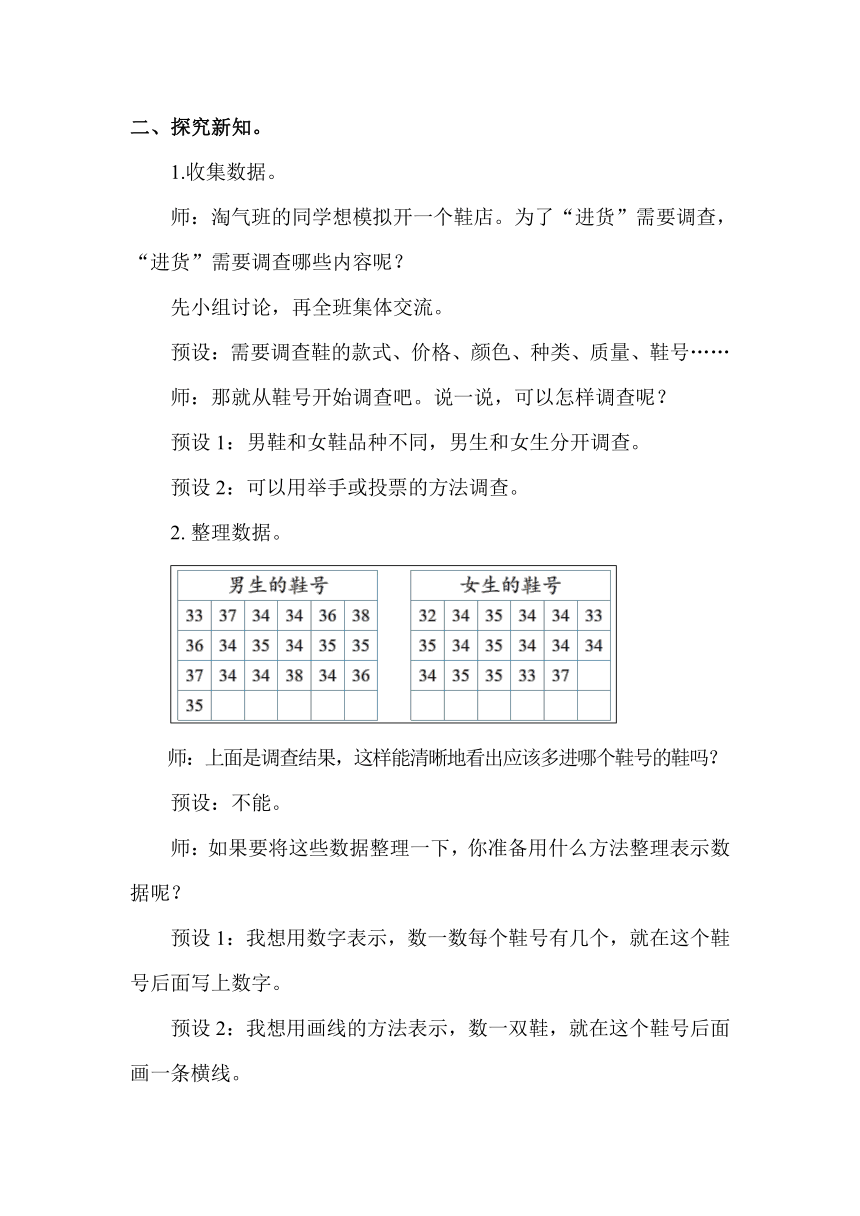 二、探究新知。

1.收集数据。

师：淘气班的同学想模拟开一个鞋店。为了“进货”需要调查，“进货”需要调查哪些内容呢？

先小组讨论，再全班集体交流。

预设：需要调查鞋的款式、价格、颜色、种类、质量、鞋号……

师：那就从鞋号开始调查吧。说一说，可以怎样调查呢？

预设 1：男鞋和女鞋品种不同，男生和女生分开调查。

预设 2：可以用举手或投票的方法调查。

2. 整理数据。

| 男生的鞋号 | | | | | |
|---|---|---|---|---|---|
| 33 | 37 | 34 | 34 | 36 | 38 |
| 36 | 34 | 35 | 34 | 35 | 35 |
| 37 | 34 | 34 | 38 | 34 | 36 |
| 35 | | | | | |

| 女生的鞋号 | | | | | |
|---|---|---|---|---|---|
| 32 | 34 | 35 | 34 | 34 | 33 |
| 35 | 34 | 35 | 34 | 34 | 34 |
| 34 | 35 | 35 | 33 | 37 | |
| | | | | | |

师：上面是调查结果，这样能清晰地看出应该多进哪个鞋号的鞋吗？

预设：不能。

师：如果要将这些数据整理一下，你准备用什么方法整理表示数据呢？

预设 1：我想用数字表示，数一数每个鞋号有几个，就在这个鞋号后面写上数字。

预设 2：我想用画线的方法表示，数一双鞋，就在这个鞋号后面画一条横线。